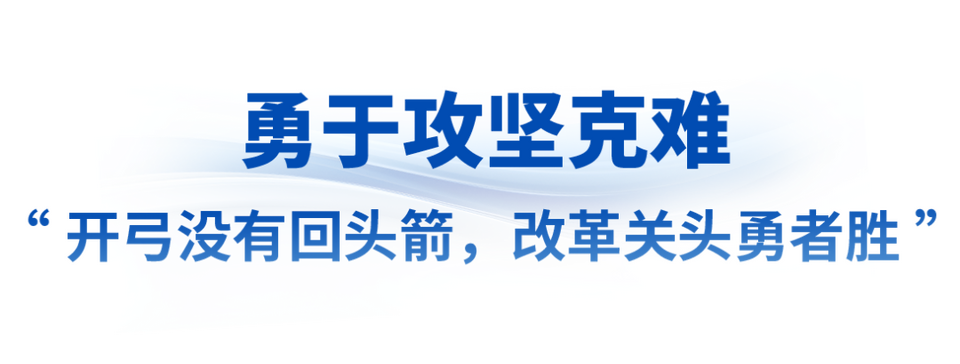 勇于攻坚克难

“开弓没有回头箭，改革关头勇者胜”